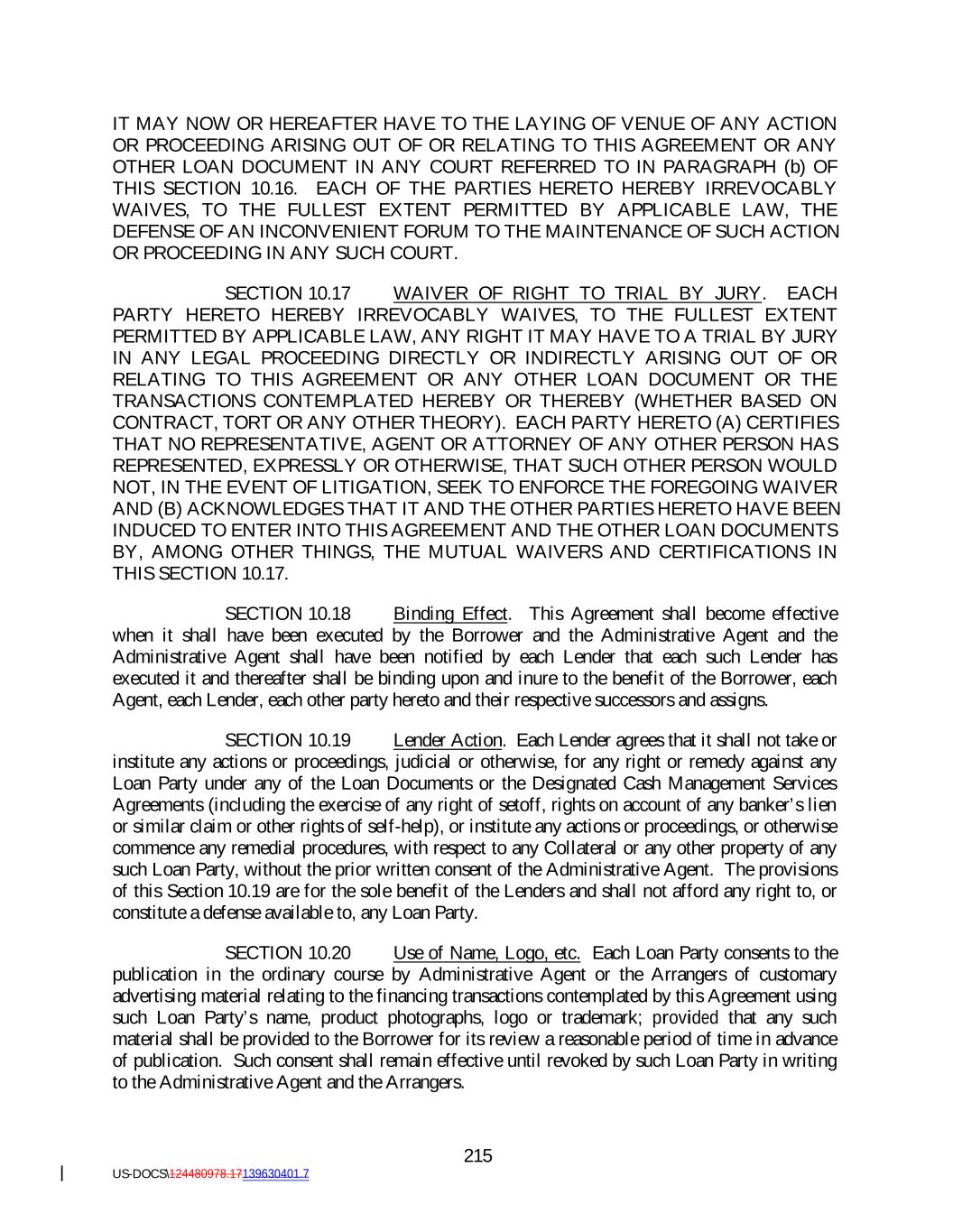 IT MAY NOW OR HEREAFTER HAVE TO THE LAYING OF VENUE OF ANY ACTION OR PROCEEDING ARISING OUT OF OR RELATING TO THIS AGREEMENT OR ANY OTHER LOAN DOCUMENT IN ANY COURT REFERRED TO IN PARAGRAPH (b) OF THIS SECTION 10.16. EACH OF THE PARTIES HERETO HEREBY IRREVOCABLY WAIVES, TO THE FULLEST EXTENT PERMITTED BY APPLICABLE LAW, THE DEFENSE OF AN INCONVENIENT FORUM TO THE MAINTENANCE OF SUCH ACTION OR PROCEEDING IN ANY SUCH COURT.

SECTION 10.17 WAIVER OF RIGHT TO TRIAL BY JURY. EACH PARTY HERETO HEREBY IRREVOCABLY WAIVES, TO THE FULLEST EXTENT PERMITTED BY APPLICABLE LAW, ANY RIGHT IT MAY HAVE TO A TRIAL BY JURY IN ANY LEGAL PROCEEDING DIRECTLY OR INDIRECTLY ARISING OUT OF OR RELATING TO THIS AGREEMENT OR ANY OTHER LOAN DOCUMENT OR THE TRANSACTIONS CONTEMPLATED HEREBY OR THEREBY (WHETHER BASED ON CONTRACT, TORT OR ANY OTHER THEORY). EACH PARTY HERETO (A) CERTIFIES THAT NO REPRESENTATIVE, AGENT OR ATTORNEY OF ANY OTHER PERSON HAS REPRESENTED, EXPRESSLY OR OTHERWISE, THAT SUCH OTHER PERSON WOULD NOT, IN THE EVENT OF LITIGATION, SEEK TO ENFORCE THE FOREGOING WAIVER AND (B) ACKNOWLEDGES THAT IT AND THE OTHER PARTIES HERETO HAVE BEEN INDUCED TO ENTER INTO THIS AGREEMENT AND THE OTHER LOAN DOCUMENTS BY, AMONG OTHER THINGS, THE MUTUAL WAIVERS AND CERTIFICATIONS IN THIS SECTION 10.17.

SECTION 10.18 Binding Effect. This Agreement shall become effective when it shall have been executed by the Borrower and the Administrative Agent and the Administrative Agent shall have been notified by each Lender that each such Lender has executed it and thereafter shall be binding upon and inure to the benefit of the Borrower, each Agent, each Lender, each other party hereto and their respective successors and assigns.

SECTION 10.19 Lender Action. Each Lender agrees that it shall not take or institute any actions or proceedings, judicial or otherwise, for any right or remedy against any Loan Party under any of the Loan Documents or the Designated Cash Management Services Agreements (including the exercise of any right of setoff, rights on account of any banker's lien or similar claim or other rights of self-help), or institute any actions or proceedings, or otherwise commence any remedial procedures, with respect to any Collateral or any other property of any such Loan Party, without the prior written consent of the Administrative Agent. The provisions of this Section 10.19 are for the sole benefit of the Lenders and shall not afford any right to, or constitute a defense available to, any Loan Party.

SECTION 10.20 Use of Name, Logo, etc. Each Loan Party consents to the publication in the ordinary course by Administrative Agent or the Arrangers of customary advertising material relating to the financing transactions contemplated by this Agreement using such Loan Party's name, product photographs, logo or trademark; provided that any such material shall be provided to the Borrower for its review a reasonable period of time in advance of publication. Such consent shall remain effective until revoked by such Loan Party in writing to the Administrative Agent and the Arrangers.

215

US-DOCS\124480978.17139630401.7